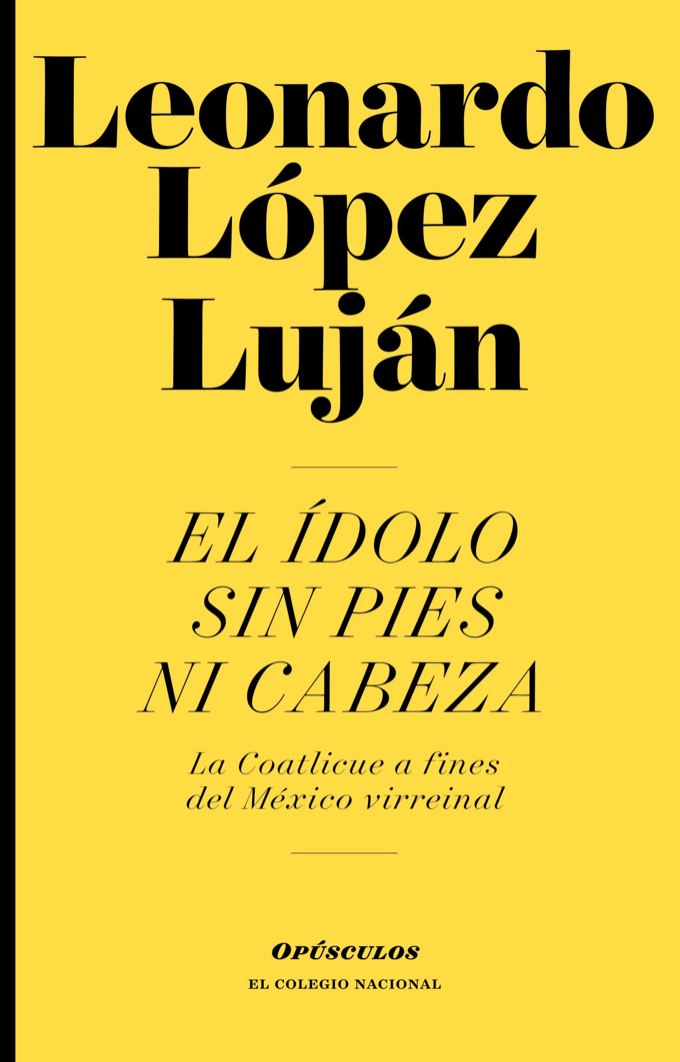 Leonardo
López
Luján

EL ÍDOLO
SIN PIES
NI CABEZA

La Coatlicue a fines
del México virreinal

OPÚSCULOS
EL COLEGIO NACIONAL